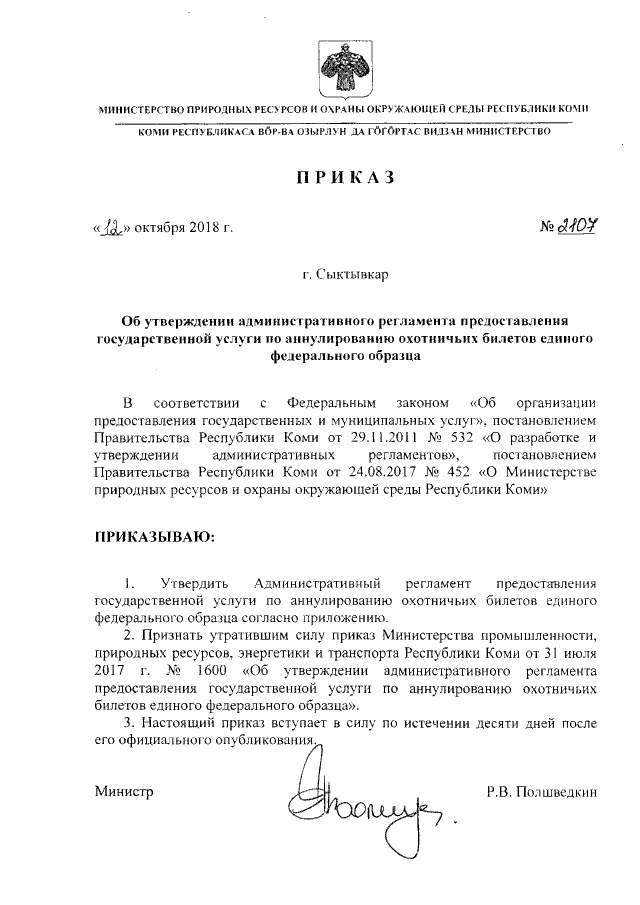 МИНИСТЕРСТВО ПРИРОДНЫХ РЕСУРСОВ И ОХРАНЫ ОКРУЖАЮЩЕЙ СРЕДЫ РЕСПУБЛИКИ КОМИ

КОМИ РЕСПУБЛИКАСА ВӦР-ВА ОЗЫРЛУН ДА ГӦГӦРТАС ВИДЗАН МИНИСТЕРСТВО

ПРИКАЗ

«12» октября 2018 г.

№ 2107

г. Сыктывкар

Об утверждении административного регламента предоставления государственной услуги по аннулированию охотничьих билетов единого федерального образца

В соответствии с Федеральным законом «Об организации предоставления государственных и муниципальных услуг», постановлением Правительства Республики Коми от 29.11.2011 № 532 «О разработке и утверждении административных регламентов», постановлением Правительства Республики Коми от 24.08.2017 № 452 «О Министерстве природных ресурсов и охраны окружающей среды Республики Коми»

ПРИКАЗЫВАЮ:

1. Утвердить Административный регламент предоставления государственной услуги по аннулированию охотничьих билетов единого федерального образца согласно приложению.

2. Признать утратившим силу приказ Министерства промышленности, природных ресурсов, энергетики и транспорта Республики Коми от 31 июля 2017 г. № 1600 «Об утверждении административного регламента предоставления государственной услуги по аннулированию охотничьих билетов единого федерального образца».

3. Настоящий приказ вступает в силу по истечении десяти дней после его официального опубликования.

Министр

Р.В. Полшведкин